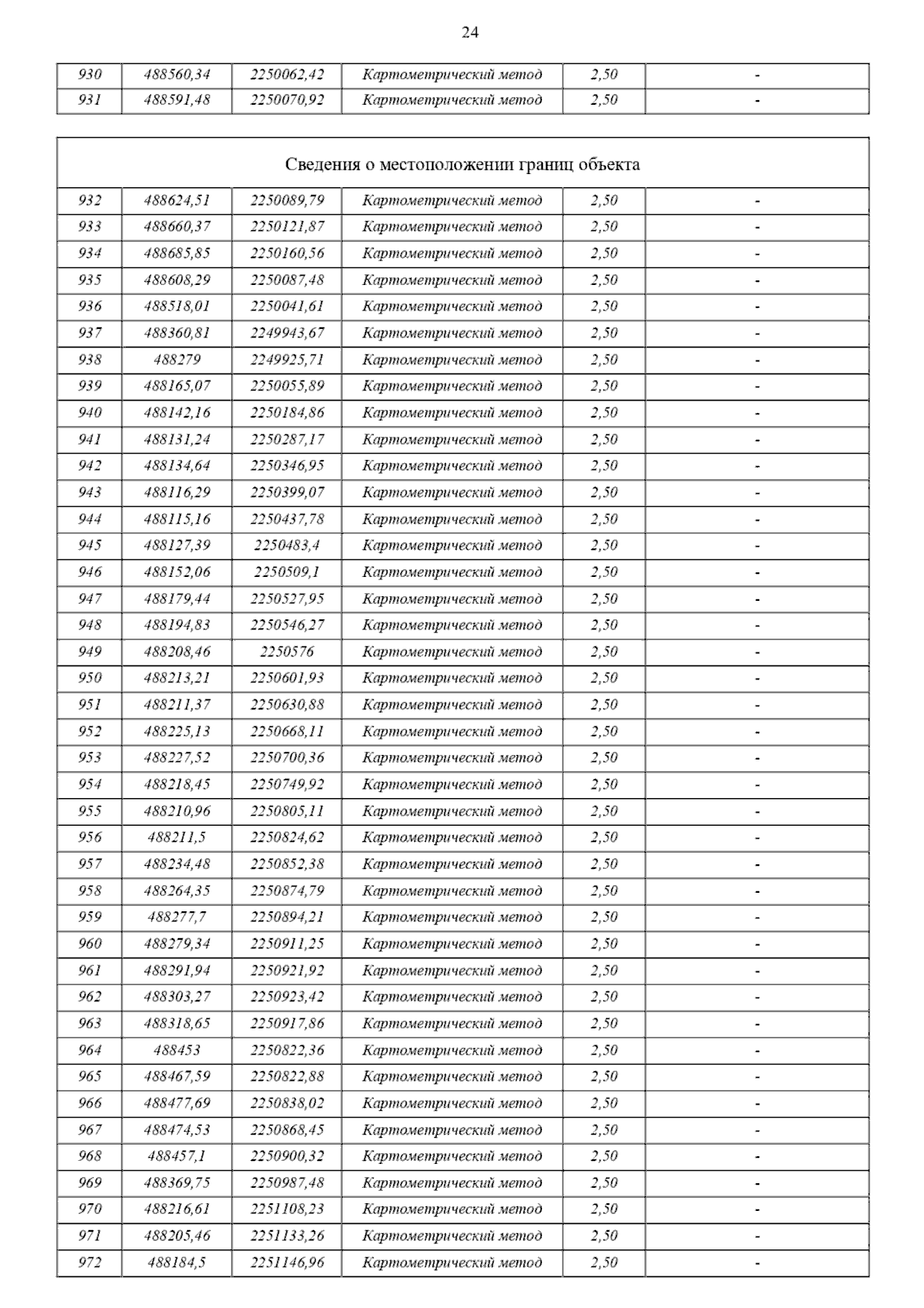 24

| 930 | 488560,34 | 2250062,42 | Картометрический метод | 2,50 | - |
|---|---|---|---|---|---|
| 931 | 488591,48 | 2250070,92 | Картометрический метод | 2,50 | - |

Сведения о местоположении границ объекта

| 932 | 488624,51 | 2250089,79 | Картометрический метод | 2,50 | - |
|---|---|---|---|---|---|
| 933 | 488660,37 | 2250121,87 | Картометрический метод | 2,50 | - |
| 934 | 488685,85 | 2250160,56 | Картометрический метод | 2,50 | - |
| 935 | 488608,29 | 2250087,48 | Картометрический метод | 2,50 | - |
| 936 | 488518,01 | 2250041,61 | Картометрический метод | 2,50 | - |
| 937 | 488360,81 | 2249943,67 | Картометрический метод | 2,50 | - |
| 938 | 488279 | 2249925,71 | Картометрический метод | 2,50 | - |
| 939 | 488165,07 | 2250055,89 | Картометрический метод | 2,50 | - |
| 940 | 488142,16 | 2250184,86 | Картометрический метод | 2,50 | - |
| 941 | 488131,24 | 2250287,17 | Картометрический метод | 2,50 | - |
| 942 | 488134,64 | 2250346,95 | Картометрический метод | 2,50 | - |
| 943 | 488116,29 | 2250399,07 | Картометрический метод | 2,50 | - |
| 944 | 488115,16 | 2250437,78 | Картометрический метод | 2,50 | - |
| 945 | 488127,39 | 2250483,4 | Картометрический метод | 2,50 | - |
| 946 | 488152,06 | 2250509,1 | Картометрический метод | 2,50 | - |
| 947 | 488179,44 | 2250527,95 | Картометрический метод | 2,50 | - |
| 948 | 488194,83 | 2250546,27 | Картометрический метод | 2,50 | - |
| 949 | 488208,46 | 2250576 | Картометрический метод | 2,50 | - |
| 950 | 488213,21 | 2250601,93 | Картометрический метод | 2,50 | - |
| 951 | 488211,37 | 2250630,88 | Картометрический метод | 2,50 | - |
| 952 | 488225,13 | 2250668,11 | Картометрический метод | 2,50 | - |
| 953 | 488227,52 | 2250700,36 | Картометрический метод | 2,50 | - |
| 954 | 488218,45 | 2250749,92 | Картометрический метод | 2,50 | - |
| 955 | 488210,96 | 2250805,11 | Картометрический метод | 2,50 | - |
| 956 | 488211,5 | 2250824,62 | Картометрический метод | 2,50 | - |
| 957 | 488234,48 | 2250852,38 | Картометрический метод | 2,50 | - |
| 958 | 488264,35 | 2250874,79 | Картометрический метод | 2,50 | - |
| 959 | 488277,7 | 2250894,21 | Картометрический метод | 2,50 | - |
| 960 | 488279,34 | 2250911,25 | Картометрический метод | 2,50 | - |
| 961 | 488291,94 | 2250921,92 | Картометрический метод | 2,50 | - |
| 962 | 488303,27 | 2250923,42 | Картометрический метод | 2,50 | - |
| 963 | 488318,65 | 2250917,86 | Картометрический метод | 2,50 | - |
| 964 | 488453 | 2250822,36 | Картометрический метод | 2,50 | - |
| 965 | 488467,59 | 2250822,88 | Картометрический метод | 2,50 | - |
| 966 | 488477,69 | 2250838,02 | Картометрический метод | 2,50 | - |
| 967 | 488474,53 | 2250868,45 | Картометрический метод | 2,50 | - |
| 968 | 488457,1 | 2250900,32 | Картометрический метод | 2,50 | - |
| 969 | 488369,75 | 2250987,48 | Картометрический метод | 2,50 | - |
| 970 | 488216,61 | 2251108,23 | Картометрический метод | 2,50 | - |
| 971 | 488205,46 | 2251133,26 | Картометрический метод | 2,50 | - |
| 972 | 488184,5 | 2251146,96 | Картометрический метод | 2,50 | - |